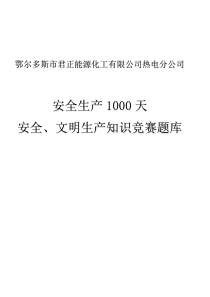 鄂尔多斯市君正能源化工有限公司热电分公司

安全生产 1000 天
安全、文明生产知识竞赛题库